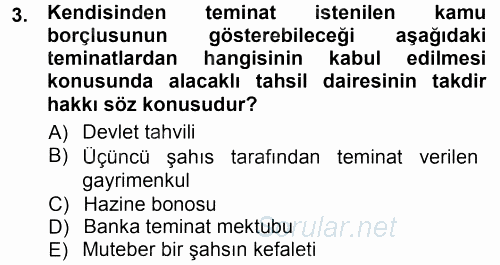 3. Kendisinden teminat istenilen kamu borçlusunun gösterebileceği aşağıdaki teminatlardan hangisinin kabul edilmesi konusunda alacaklı tahsil dairesinin takdir hakkı söz konusudur?

A) Devlet tahvili
B) Üçüncü şahıs tarafından teminat verilen gayrimenkul
C) Hazine bonosu
D) Banka teminat mektubu
E) Muteber bir şahsın kefaleti

Sorular.net